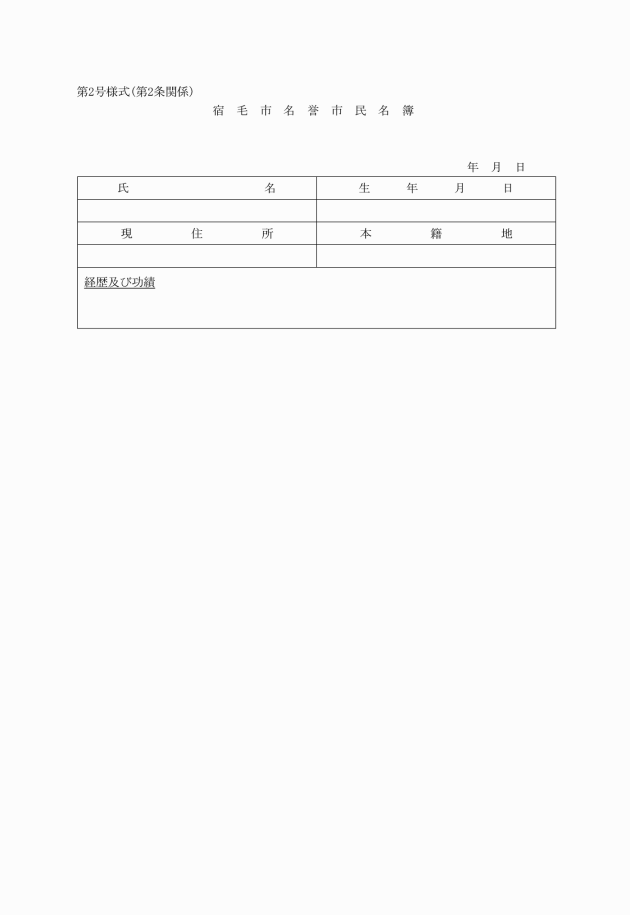 第2号様式(第2条関係)

宿 毛 市 名 誉 市 民 名 簿

年 月 日

| 氏 名 | 生 年 月 日 |
|---|---|
| | |
| 現 住 所 | 本 籍 地 |
| | |

経歴及び功績